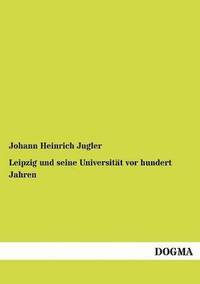 Johann Heinrich Jugler

Leipzig und seine Universität vor hundert Jahren

DOGMA